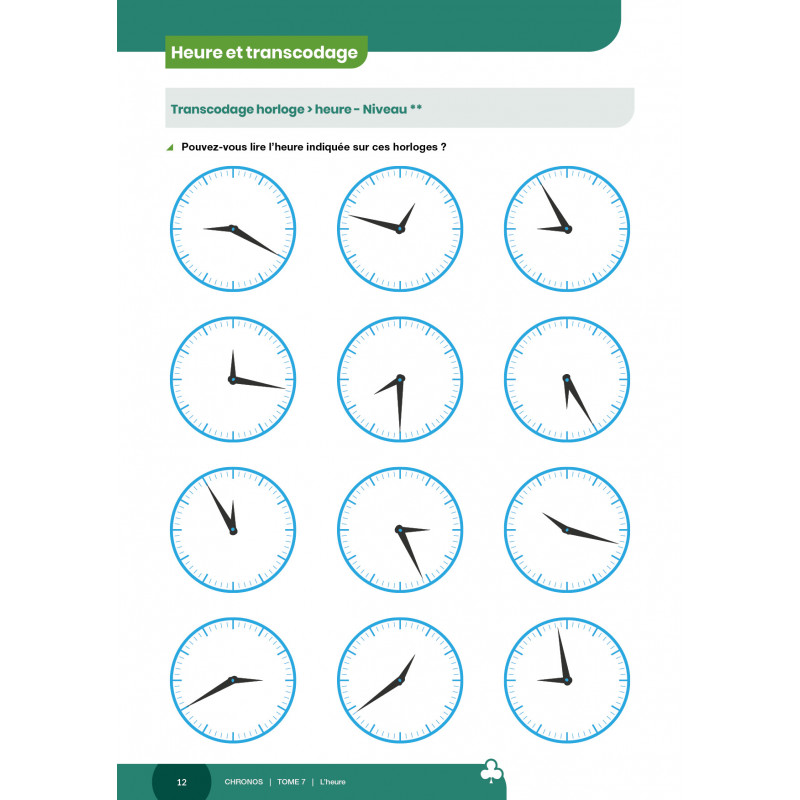 Heure et transcodage

Transcodage horloge > heure - Niveau **

Pouvez-vous lire l'heure indiquée sur ces horloges ?

12 CHRONOS | TOME 7 | L'heure